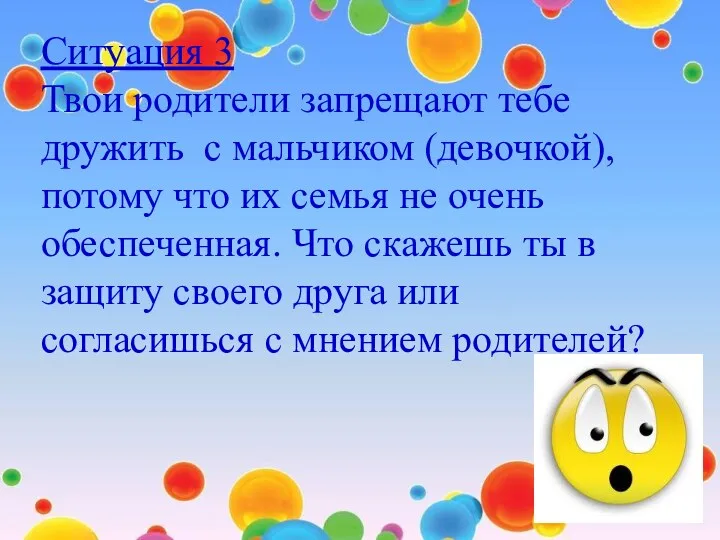 Ситуация 3
Твои родители запрещают тебе дружить  с мальчиком (девочкой), потому что их семья не очень обеспеченная. Что скажешь ты в защиту своего друга или согласишься с мнением родителей?